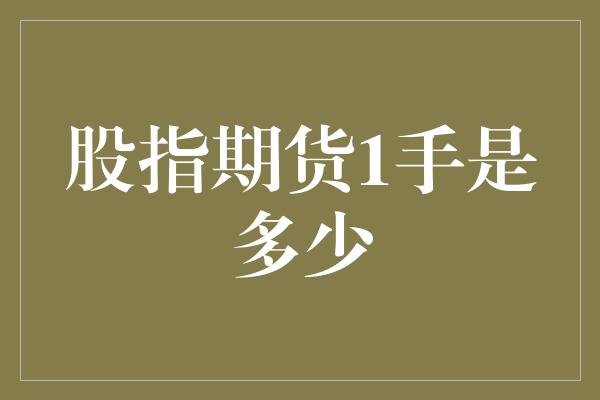 股指期货1手是多少